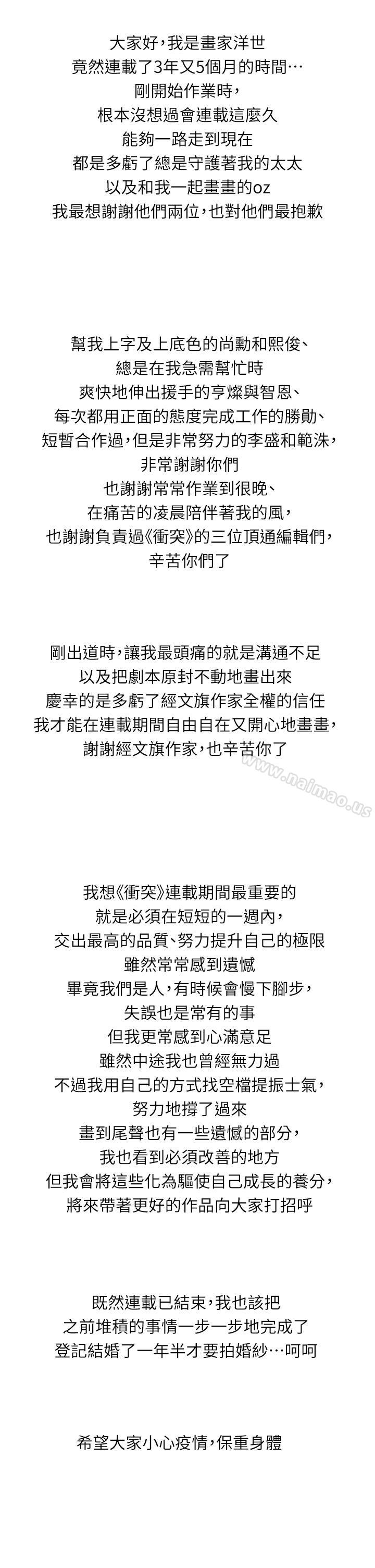 大家好，我是畫家洋世
竟然連載了3年又5個月的時間…
剛開始作業時，
根本沒想過會連載這麼久
能夠一路走到現在
都是多虧了總是守護著我的太太
以及和我一起畫畫的oz
我最想謝謝他們兩位，也對他們最抱歉

幫我上字及上底色的尚勳和熙俊、
總是在我急需幫忙時
爽快地伸出援手的亨燦與智恩、
每次都用正面的態度完成工作的勝勛、
短暫合作過，但是非常努力的李盛和範洙，
非常謝謝你們
也謝謝常常作業到很晚、
在痛苦的凌晨陪伴著我的風，
也謝謝負責過《衝突》的三位頂通編輯們，
辛苦你們了

剛出道時，讓我最頭痛的就是溝通不足
以及把劇本原封不動地畫出來
慶幸的是多虧了經文旗作家全權的信任
我才能在連載期間自由自在又開心地畫畫，
謝謝經文旗作家，也辛苦你了

www.naimao.us

我想《衝突》連載期間最重要的
就是必須在短短的一週內，
交出最高的品質、努力提升自己的極限
雖然常常感到遺憾
畢竟我們是人，有時候會慢下腳步，
失誤也是常有的事
但我更常感到心滿意足
雖然中途我也曾經無力過
不過我用自己的方式找空檔提振士氣，
努力地撐了過來
畫到尾聲也有一些遺憾的部分，
我也看到必須改善的地方
但我會將這些化為驅使自己成長的養分，
將來帶著更好的作品向大家打招呼

既然連載已結束，我也該把
之前堆積的事情一步一步地完成了
登記結婚了一年半才要拍婚紗…呵呵

希望大家小心疫情，保重身體